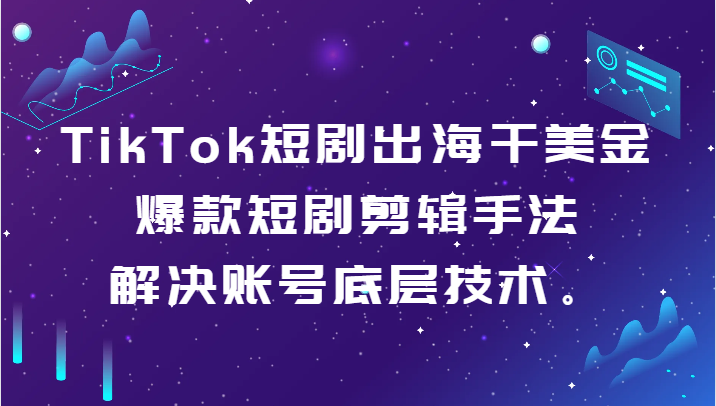 TikTok短剧出海干美金
爆款短剧剪辑手法
解决账号底层技术。